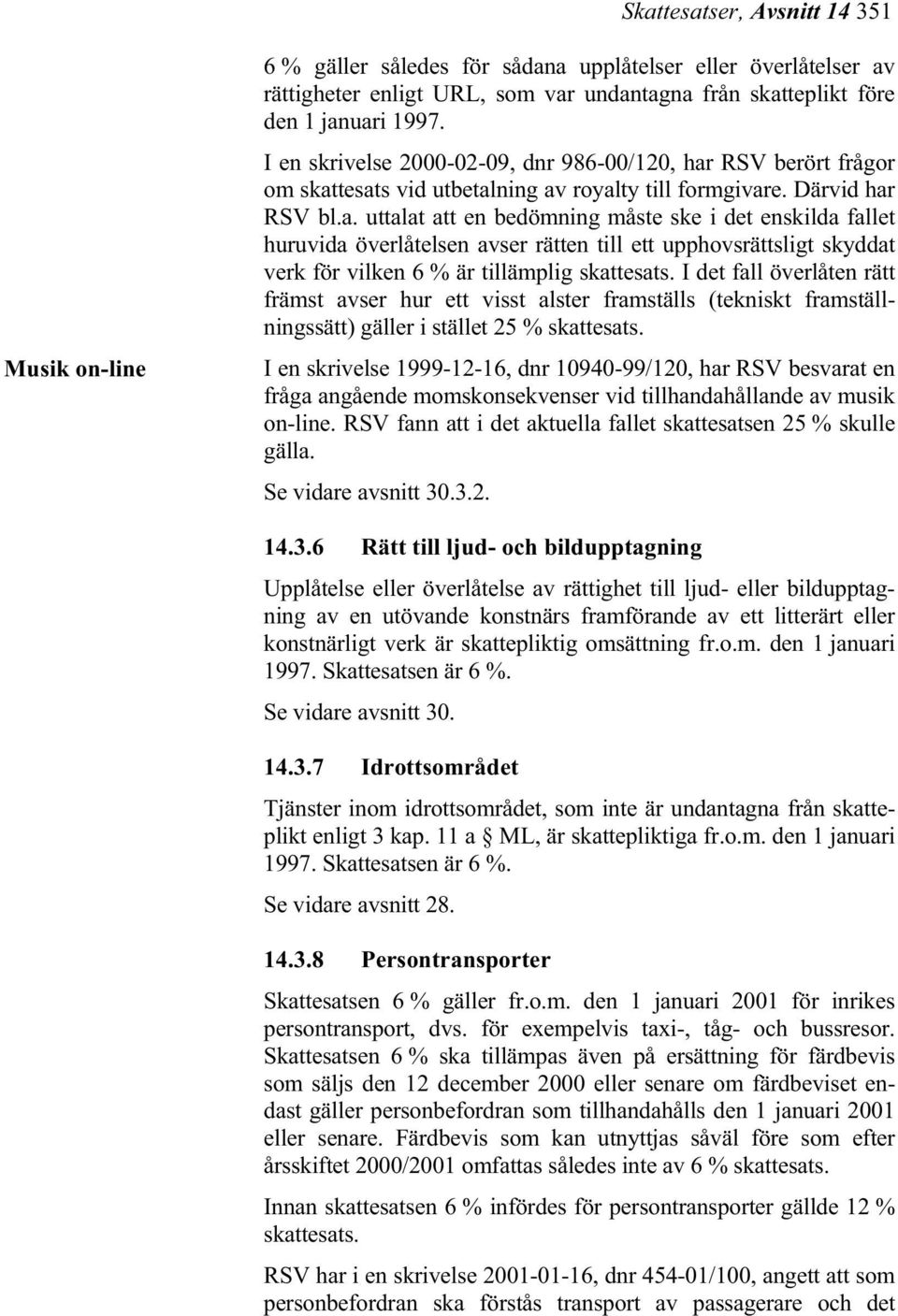 Skattesatser, Avsnitt 14 351

6 % gäller således för sådana upplåtelser eller överlåtelser av rättigheter enligt URL, som var undantagna från skatteplikt före den 1 januari 1997.

I en skrivelse 2000-02-09, dnr 986-00/120, har RSV berört frågor om skattesats vid utbetalning av royalty till formgivare. Därvid har RSV bl.a. uttalat att en bedömning måste ske i det enskilda fallet huruvida överlåtelsen avser rätten till ett upphovsrättsligt skyddat verk för vilken 6 % är tillämplig skattesats. I det fall överlåten rätt främst avser hur ett visst alster framställs (tekniskt framställningssätt) gäller i stället 25 % skattesats.

Musik on-line

I en skrivelse 1999-12-16, dnr 10940-99/120, har RSV besvarat en fråga angående momskonsekvenser vid tillhandahållande av musik on-line. RSV fann att i det aktuella fallet skattesatsen 25 % skulle gälla.

Se vidare avsnitt 30.3.2.

14.3.6 Rätt till ljud- och bildupptagning

Upplåtelse eller överlåtelse av rättighet till ljud- eller bildupptagning av en utövande konstnärs framförande av ett litterärt eller konstnärligt verk är skattepliktig omsättning fr.o.m. den 1 januari 1997. Skattesatsen är 6 %.

Se vidare avsnitt 30.

14.3.7 Idrottsområdet

Tjänster inom idrottsområdet, som inte är undantagna från skatteplikt enligt 3 kap. 11 a § ML, är skattepliktiga fr.o.m. den 1 januari 1997. Skattesatsen är 6 %.

Se vidare avsnitt 28.

14.3.8 Persontransporter

Skattesatsen 6 % gäller fr.o.m. den 1 januari 2001 för inrikes persontransport, dvs. för exempelvis taxi-, tåg- och bussresor. Skattesatsen 6 % ska tillämpas även på ersättning för färdbevis som säljs den 12 december 2000 eller senare om färdbeviset endast gäller personbefordran som tillhandahålls den 1 januari 2001 eller senare. Färdbevis som kan utnyttjas såväl före som efter årsskiftet 2000/2001 omfattas således inte av 6 % skattesats.

Innan skattesatsen 6 % infördes för persontransporter gällde 12 % skattesats.

RSV har i en skrivelse 2001-01-16, dnr 454-01/100, angett att som personbefordran ska förstås transport av passagerare och det